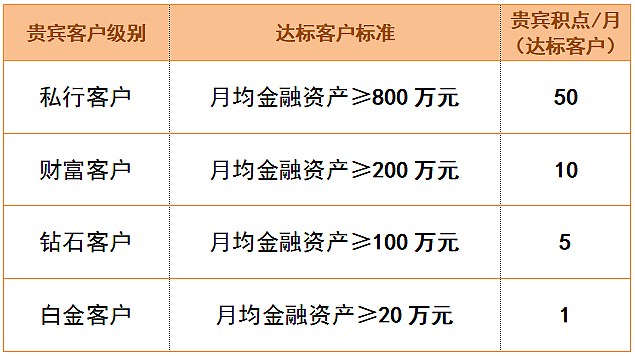 | 贵宾客户级别 | 达标客户标准 | 贵宾积点/月（达标客户） |
|---|---|---|
| 私行客户 | 月均金融资产≥800 万元 | 50 |
| 财富客户 | 月均金融资产≥200 万元 | 10 |
| 钻石客户 | 月均金融资产≥100 万元 | 5 |
| 白金客户 | 月均金融资产≥20 万元 | 1 |